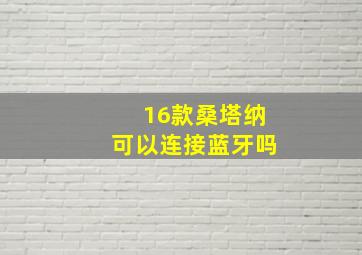 16款桑塔纳
可以连接蓝牙吗